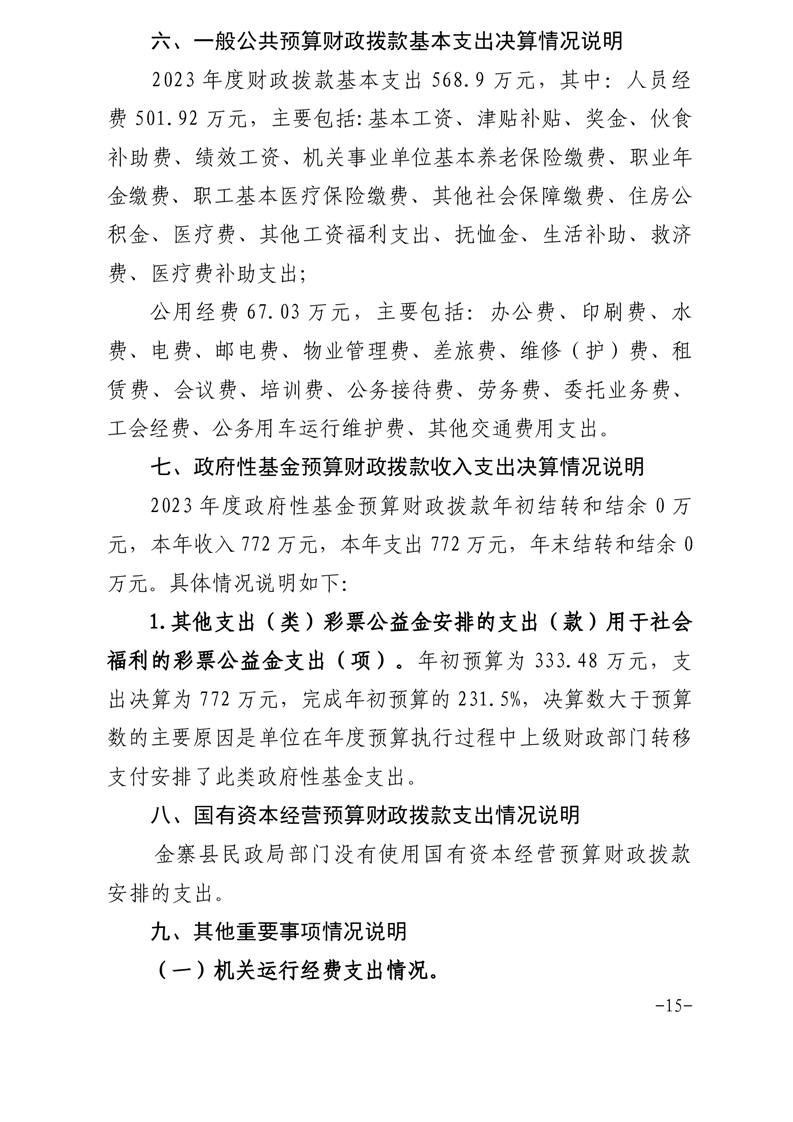 六、一般公共预算财政拨款基本支出决算情况说明

2023 年度财政拨款基本支出 568.9 万元，其中：人员经费 501.92 万元，主要包括:基本工资、津贴补贴、奖金、伙食补助费、绩效工资、机关事业单位基本养老保险缴费、职业年金缴费、职工基本医疗保险缴费、其他社会保障缴费、住房公积金、医疗费、其他工资福利支出、抚恤金、生活补助、救济费、医疗费补助支出;

公用经费 67.03 万元，主要包括：办公费、印刷费、水费、电费、邮电费、物业管理费、差旅费、维修（护）费、租赁费、会议费、培训费、公务接待费、劳务费、委托业务费、工会经费、公务用车运行维护费、其他交通费用支出。

七、政府性基金预算财政拨款收入支出决算情况说明

2023 年度政府性基金预算财政拨款年初结转和结余 0 万元，本年收入 772 万元，本年支出 772 万元，年末结转和结余 0 万元。具体情况说明如下:

1.其他支出（类）彩票公益金安排的支出（款）用于社会福利的彩票公益金支出（项）。年初预算为 333.48 万元，支出决算为 772 万元，完成年初预算的 231.5%，决算数大于预算数的主要原因是单位在年度预算执行过程中上级财政部门转移支付安排了此类政府性基金支出。

八、国有资本经营预算财政拨款支出情况说明

金寨县民政局部门没有使用国有资本经营预算财政拨款安排的支出。

九、其他重要事项情况说明

（一）机关运行经费支出情况。

-15-